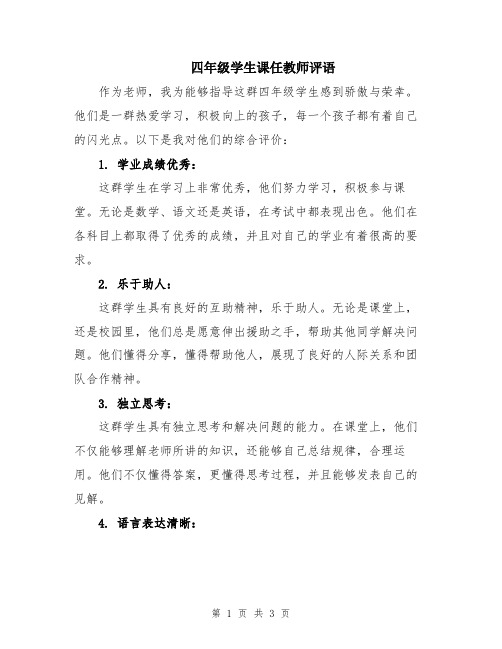 四年级学生课任教师评语

作为老师，我为能够指导这群四年级学生感到骄傲与荣幸。他们是一群热爱学习，积极向上的孩子，每一个孩子都有着自己的闪光点。以下是我对他们的综合评价：

1. 学业成绩优秀：

这群学生在学习上非常优秀，他们努力学习，积极参与课堂。无论是数学、语文还是英语，在考试中都表现出色。他们在各科目上都取得了优秀的成绩，并且对自己的学业有着很高的要求。

2. 乐于助人：

这群学生具有良好的互助精神，乐于助人。无论是课堂上，还是校园里，他们总是愿意伸出援助之手，帮助其他同学解决问题。他们懂得分享，懂得帮助他人，展现了良好的人际关系和团队合作精神。

3. 独立思考：

这群学生具有独立思考和解决问题的能力。在课堂上，他们不仅能够理解老师所讲的知识，还能够自己总结规律，合理运用。他们不仅懂得答案，更懂得思考过程，并且能够发表自己的见解。

4. 语言表达清晰：

第 1 页 共 3 页